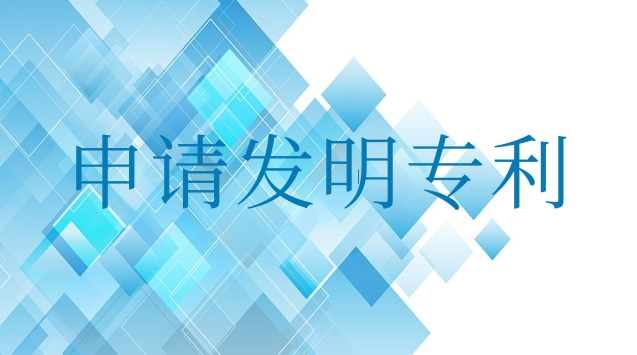 申请发明专利